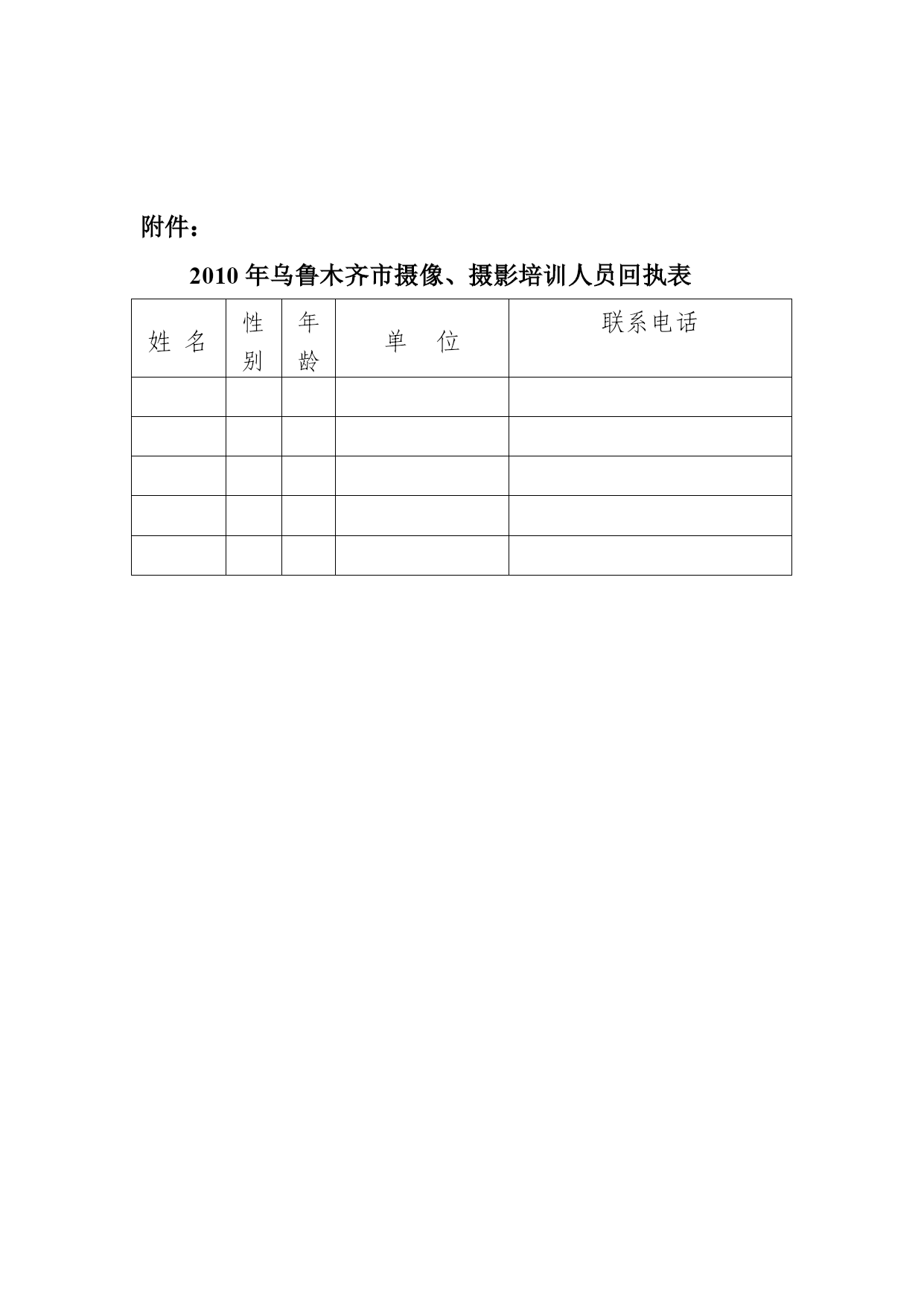 附件：

2010 年乌鲁木齐市摄像、摄影培训人员回执表

| 姓 名 | 性别 | 年龄 | 单 位 | 联系电话 |
|---|---|---|---|---|
| | | | | |
| | | | | |
| | | | | |
| | | | | |
| | | | | |